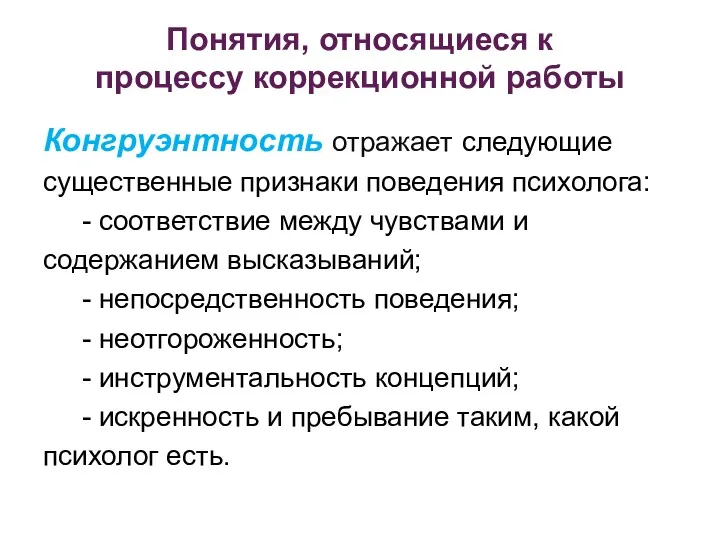 Понятия, относящиеся к процессу коррекционной работы

Конгруэнтность отражает следующие существенные признаки поведения психолога:

- соответствие между чувствами и содержанием высказываний;

- непосредственность поведения;

- неотгороженность;

- инструментальность концепций;

- искренность и пребывание таким, какой психолог есть.